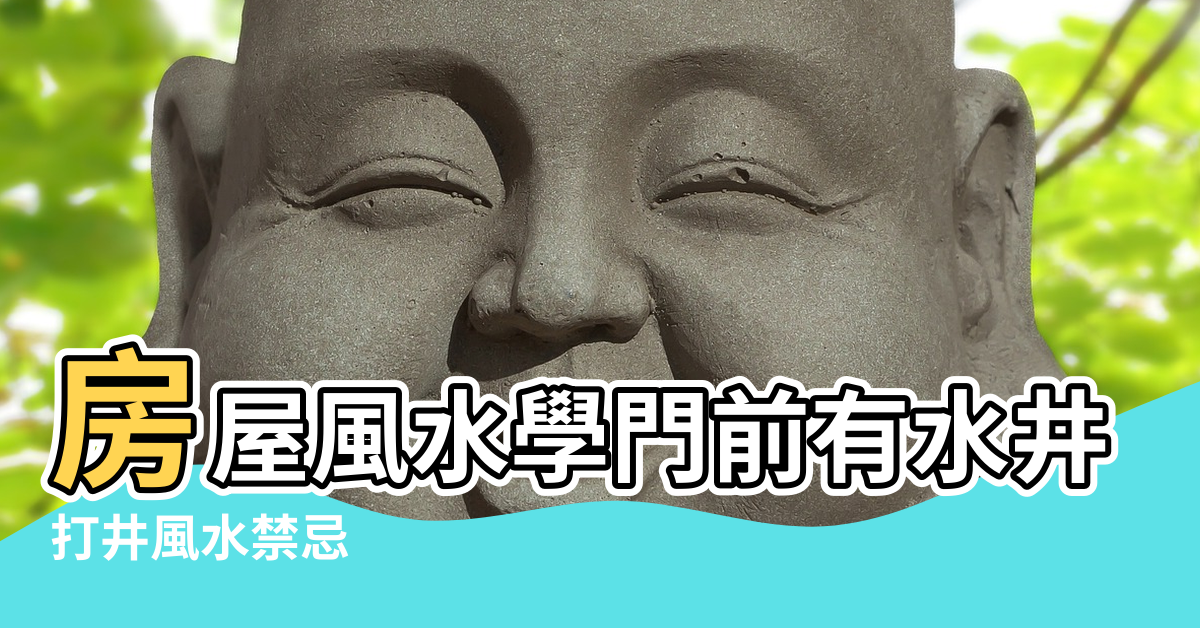 房屋風水學門前有水井

打井風水禁忌